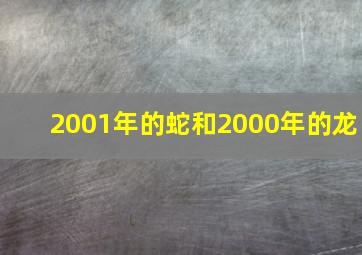 2001年的蛇和2000年的龙